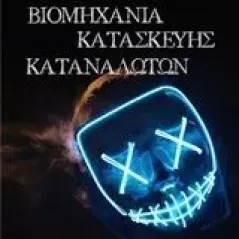 ΒΙΟΜΗΧΑΝΙΑ
ΚΑΤΑΣΚΕΥΗΣ
ΚΑΤΑΝΑΛΩΤΩΝ